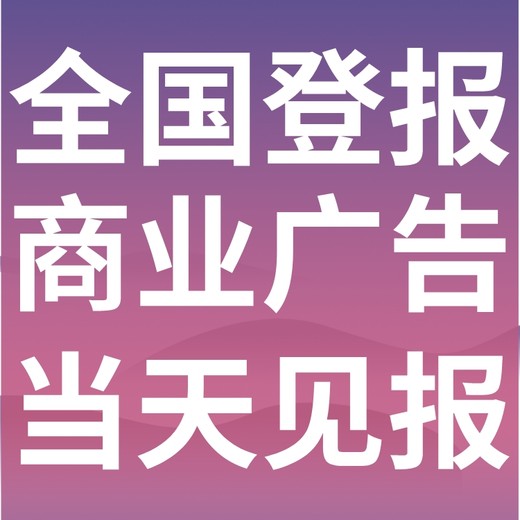 全国登报
商业广告
当天见报